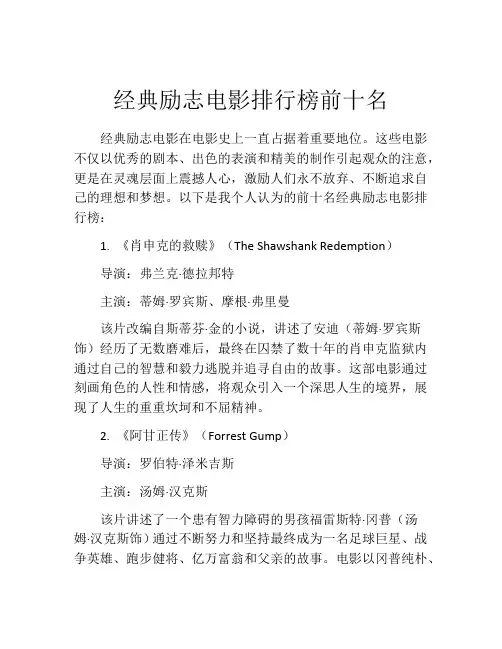 经典励志电影排行榜前十名

经典励志电影在电影史上一直占据着重要地位。这些电影不仅以优秀的剧本、出色的表演和精美的制作引起观众的注意，更是在灵魂层面上震撼人心，激励人们永不放弃、不断追求自己的理想和梦想。以下是我个人认为的前十名经典励志电影排行榜：

1. 《肖申克的救赎》（The Shawshank Redemption）

导演：弗兰克·德拉邦特

主演：蒂姆·罗宾斯、摩根·弗里曼

该片改编自斯蒂芬·金的小说，讲述了安迪（蒂姆·罗宾斯饰）经历了无数磨难后，最终在囚禁了数十年的肖申克监狱内通过自己的智慧和毅力逃脱并追寻自由的故事。这部电影通过刻画角色的人性和情感，将观众引入一个深思人生的境界，展现了人生的重重坎坷和不屈精神。

2. 《阿甘正传》（Forrest Gump）

导演：罗伯特·泽米吉斯

主演：汤姆·汉克斯

该片讲述了一个患有智力障碍的男孩福雷斯特·冈普（汤姆·汉克斯饰）通过不断努力和坚持最终成为一名足球巨星、战争英雄、跑步健将、亿万富翁和父亲的故事。电影以冈普纯朴、